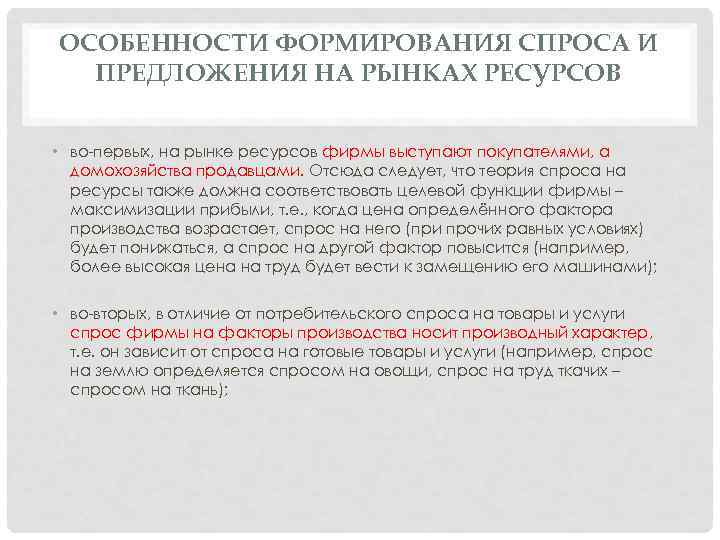 ОСОБЕННОСТИ ФОРМИРОВАНИЯ СПРОСА И ПРЕДЛОЖЕНИЯ НА РЫНКАХ РЕСУРСОВ

• во-первых, на рынке ресурсов фирмы выступают покупателями, а домохозяйства продавцами. Отсюда следует, что теория спроса на ресурсы также должна соответствовать целевой функции фирмы – максимизации прибыли, т.е., когда цена определённого фактора производства возрастает, спрос на него (при прочих равных условиях) будет понижаться, а спрос на другой фактор повысится (например, более высокая цена на труд будет вести к замещению его машинами);

• во-вторых, в отличие от потребительского спроса на товары и услуги спрос фирмы на факторы производства носит производный характер, т.е. он зависит от спроса на готовые товары и услуги (например, спрос на землю определяется спросом на овощи, спрос на труд ткачих – спросом на ткань);